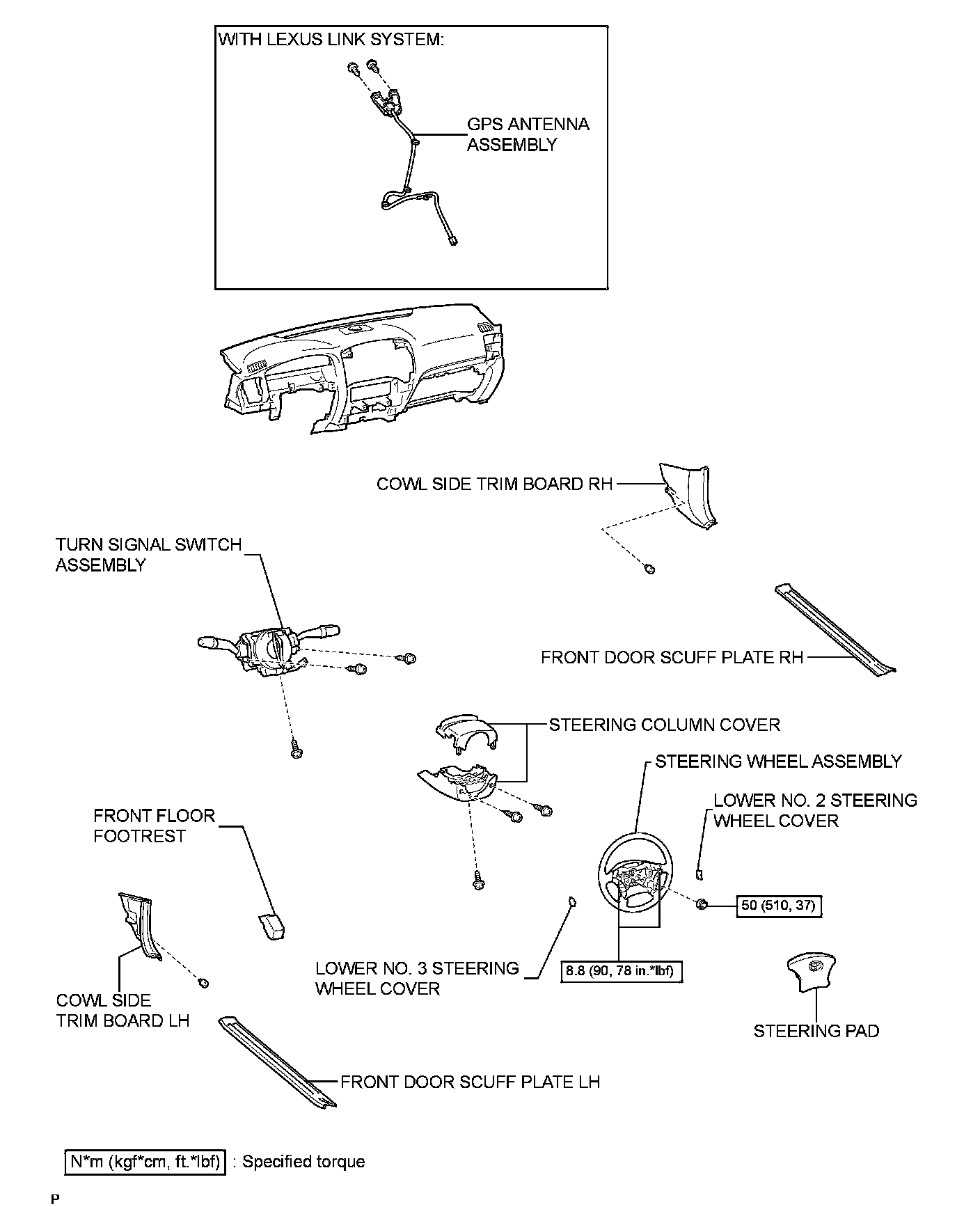 WITH LEXUS LINK SYSTEM:

GPS ANTENNA ASSEMBLY

COWL SIDE TRIM BOARD RH

TURN SIGNAL SWITCH ASSEMBLY

FRONT DOOR SCUFF PLATE RH

STEERING COLUMN COVER

STEERING WHEEL ASSEMBLY

LOWER NO. 2 STEERING WHEEL COVER

FRONT FLOOR FOOTREST

50 (510, 37)

LOWER NO. 3 STEERING WHEEL COVER

8.8 (90, 78 in.*lbf)

COWL SIDE TRIM BOARD LH

STEERING PAD

FRONT DOOR SCUFF PLATE LH

N*m (kgf*cm, ft.*lbf) : Specified torque

P